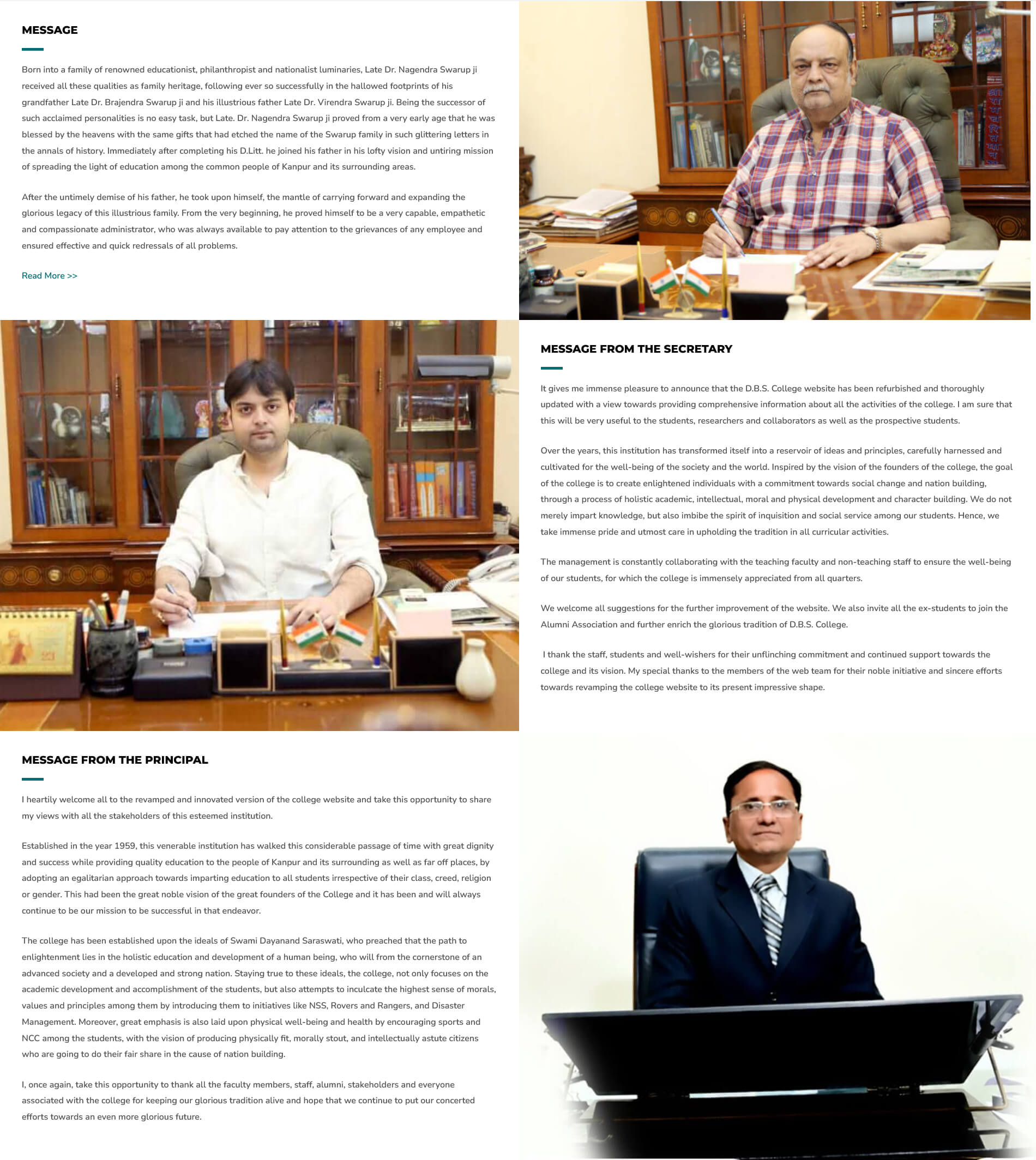 MESSAGE

Born into a family of renowned educationist, philanthropist and nationalist luminaries, Late Dr. Nagendra Swarup ji received all these qualities as family heritage, following ever so successfully in the hallowed footprints of his grandfather Late Dr. Brajendra Swarup ji and his illustrious father Late Dr. Virendra Swarup ji. Being the successor of such acclaimed personalities is no easy task, but Late. Dr. Nagendra Swarup ji proved from a very early age that he was blessed by the heavens with the same gifts that had etched the name of the Swarup family in such glittering letters in the annals of history. Immediately after completing his D.Litt. he joined his father in his lofty vision and untiring mission of spreading the light of education among the common people of Kanpur and its surrounding areas.

After the untimely demise of his father, he took upon himself, the mantle of carrying forward and expanding the glorious legacy of this illustrious family. From the very beginning, he proved himself to be a very capable, empathetic and compassionate administrator, who was always available to pay attention to the grievances of any employee and ensured effective and quick redressals of all problems.

Read More >>

MESSAGE FROM THE SECRETARY

It gives me immense pleasure to announce that the D.B.S. College website has been refurbished and thoroughly updated with a view towards providing comprehensive information about all the activities of the college. I am sure that this will be very useful to the students, researchers and collaborators as well as the prospective students.

Over the years, this institution has transformed itself into a reservoir of ideas and principles, carefully harnessed and cultivated for the well-being of the society and the world. Inspired by the vision of the founders of the college, the goal of the college is to create enlightened individuals with a commitment towards social change and nation building, through a process of holistic academic, intellectual, moral and physical development and character building. We do not merely impart knowledge, but also imbibe the spirit of inquisition and social service among our students. Hence, we take immense pride and utmost care in upholding the tradition in all curricular activities.

The management is constantly collaborating with the teaching faculty and non-teaching staff to ensure the well-being of our students, for which the college is immensely appreciated from all quarters.

We welcome all suggestions for the further improvement of the website. We also invite all the ex-students to join the Alumni Association and further enrich the glorious tradition of D.B.S. College.

I thank the staff, students and well-wishers for their unflinching commitment and continued support towards the college and its vision. My special thanks to the members of the web team for their noble initiative and sincere efforts towards revamping the college website to its present impressive shape.

MESSAGE FROM THE PRINCIPAL

I heartily welcome all to the revamped and innovated version of the college website and take this opportunity to share my views with all the stakeholders of this esteemed institution.

Established in the year 1959, this venerable institution has walked this considerable passage of time with great dignity and success while providing quality education to the people of Kanpur and its surrounding as well as far off places, by adopting an egalitarian approach towards imparting education to all students irrespective of their class, creed, religion or gender. This had been the great noble vision of the great founders of the College and it has been and will always continue to be our mission to be successful in that endeavor.

The college has been established upon the ideals of Swami Dayanand Saraswati, who preached that the path to enlightenment lies in the holistic education and development of a human being, who will from the cornerstone of an advanced society and a developed and strong nation. Staying true to these ideals, the college, not only focuses on the academic development and accomplishment of the students, but also attempts to inculcate the highest sense of morals, values and principles among them by introducing them to initiatives like NSS, Rovers and Rangers, and Disaster Management. Moreover, great emphasis is also laid upon physical well-being and health by encouraging sports and NCC among the students, with the vision of producing physically fit, morally stout, and intellectually astute citizens who are going to do their fair share in the cause of nation building.

I, once again, take this opportunity to thank all the faculty members, staff, alumni, stakeholders and everyone associated with the college for keeping our glorious tradition alive and hope that we continue to put our concerted efforts towards an even more glorious future.